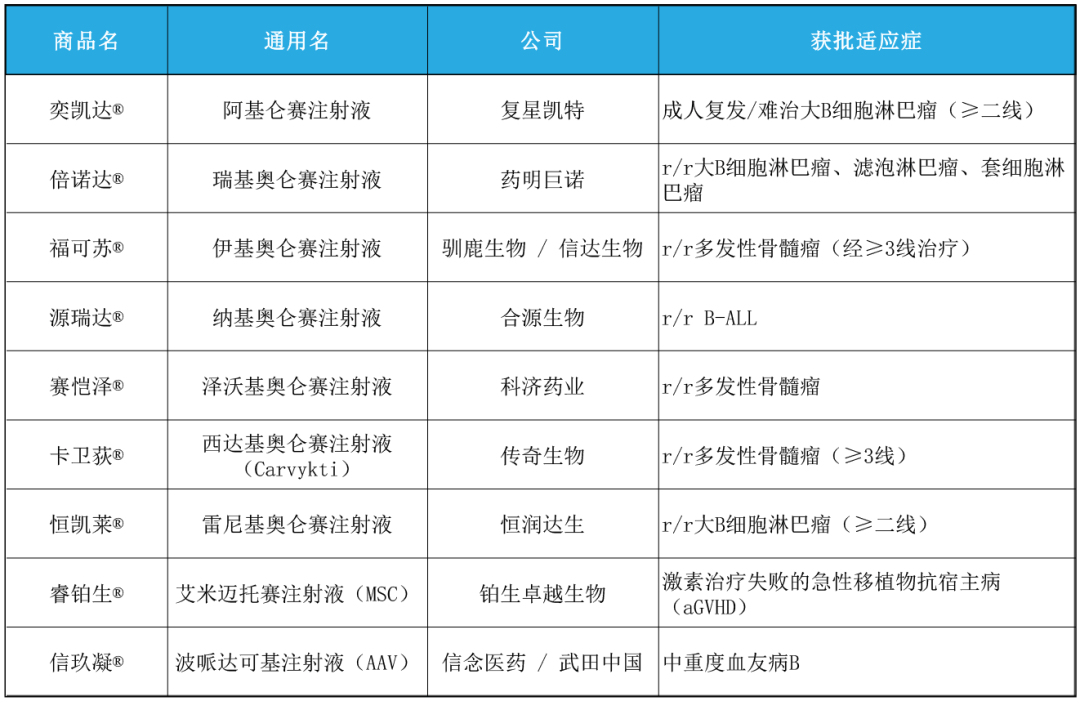 | 商品名 | 通用名 | 公司 | 获批适应症 |
|---|---|---|---|
| 奕凯达® | 阿基仑赛注射液 | 复星凯特 | 成人复发/难治大B细胞淋巴瘤（≥二线） |
| 倍诺达® | 瑞基奥仑赛注射液 | 药明巨诺 | r/r大B细胞淋巴瘤、滤泡淋巴瘤、套细胞淋巴瘤 |
| 福可苏® | 伊基奥仑赛注射液 | 驯鹿生物 / 信达生物 | r/r多发性骨髓瘤（经≥3线治疗） |
| 源瑞达® | 纳基奥仑赛注射液 | 合源生物 | r/r B-ALL |
| 赛恺泽® | 泽沃基奥仑赛注射液 | 科济药业 | r/r多发性骨髓瘤 |
| 卡卫荻® | 西达基奥仑赛注射液（Carvykti） | 传奇生物 | r/r多发性骨髓瘤（≥3线） |
| 恒凯莱® | 雷尼基奥仑赛注射液 | 恒润达生 | r/r大B细胞淋巴瘤（≥二线） |
| 睿铂生® | 艾米迈托赛注射液（MSC） | 铂生卓越生物 | 激素治疗失败的急性移植物抗宿主病（aGVHD） |
| 信玖凝® | 波哌达可基注射液（AAV） | 信念医药 / 武田中国 | 中重度血友病B |